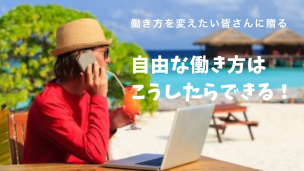 働き方を変えたい皆さんに贈る

自由な働き方は
こうしたらできる！